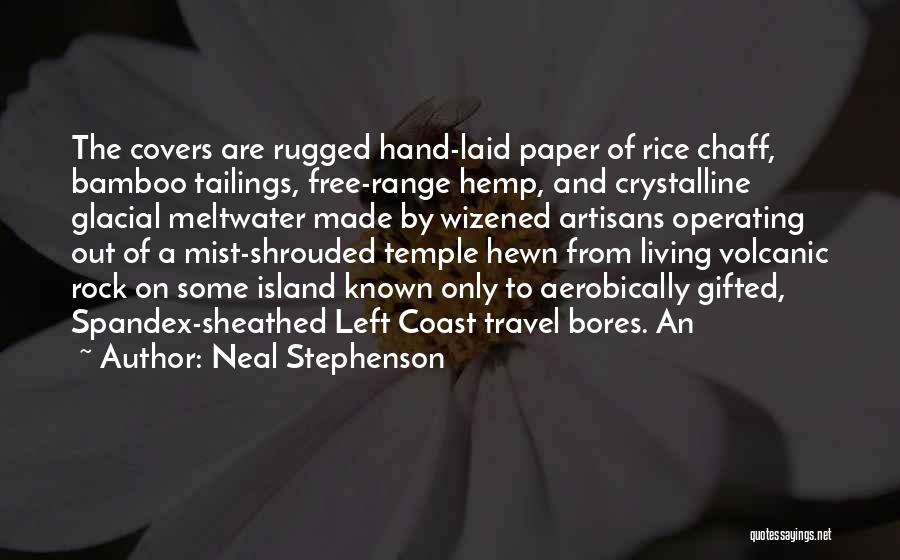 The covers are rugged hand-laid paper of rice chaff, bamboo tailings, free-range hemp, and crystalline glacial meltwater made by wizened artisans operating out of a mist-shrouded temple hewn from living volcanic rock on some island known only to aerobically gifted, Spandex-sheathed Left Coast travel bores. An

~ Author: Neal Stephenson

quotessayings.net